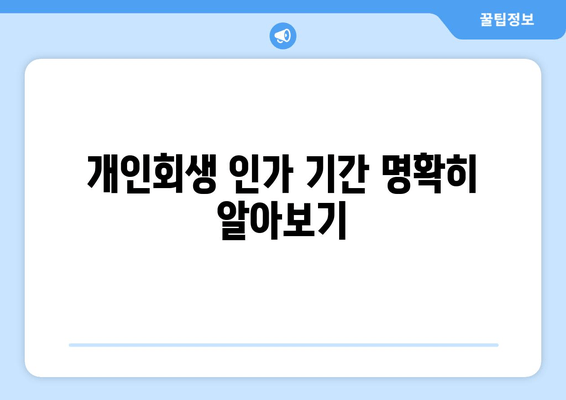 꿀팁정보

개인회생 인가 기간 명확히 알아보기